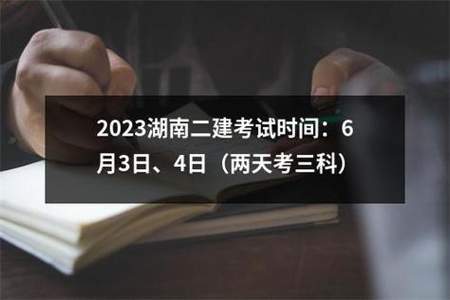 2023湖南二建考试时间：6月3日、4日（两天考三科）